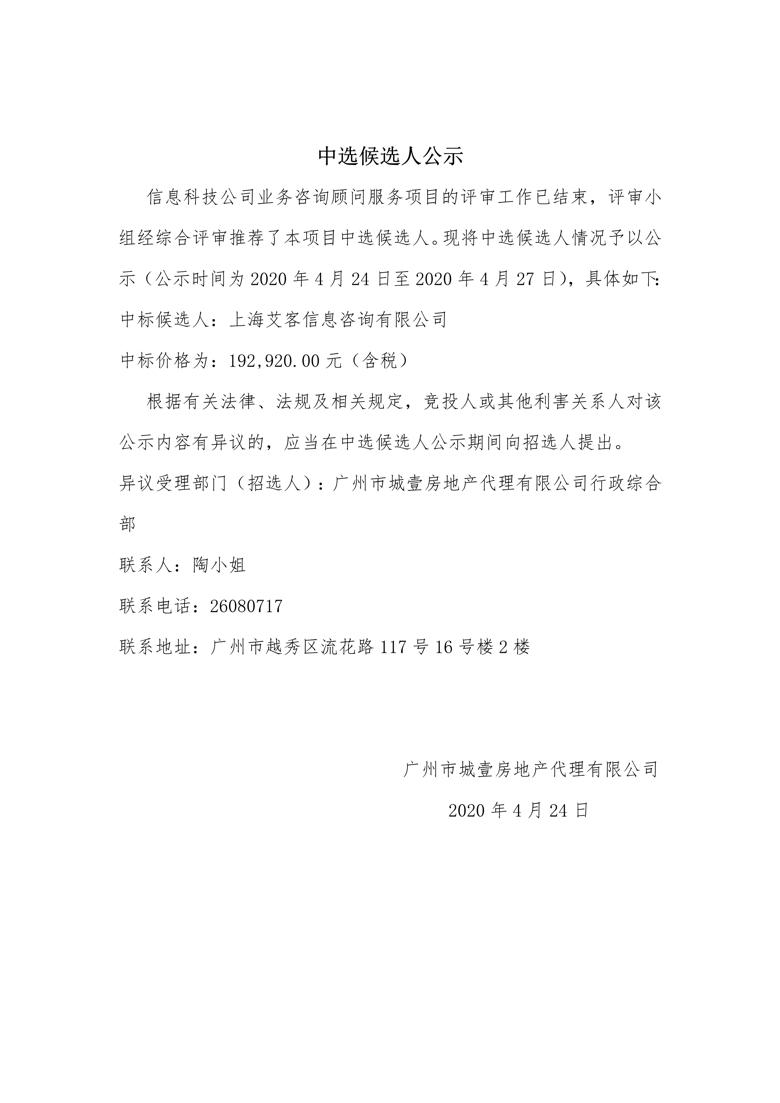 中选候选人公示

信息科技公司业务咨询顾问服务项目的评审工作已结束，评审小组经综合评审推荐了本项目中选候选人。现将中选候选人情况予以公示（公示时间为 2020 年 4 月 24 日至 2020 年 4 月 27 日），具体如下：

中标候选人：上海艾客信息咨询有限公司

中标价格为：192,920.00 元（含税）

根据有关法律、法规及相关规定，竞投人或其他利害关系人对该公示内容有异议的，应当在中选候选人公示期间向招选人提出。

异议受理部门（招选人）：广州市城壹房地产代理有限公司行政综合部

联系人：陶小姐

联系电话：26080717

联系地址：广州市越秀区流花路 117 号 16 号楼 2 楼

广州市城壹房地产代理有限公司

2020 年 4 月 24 日